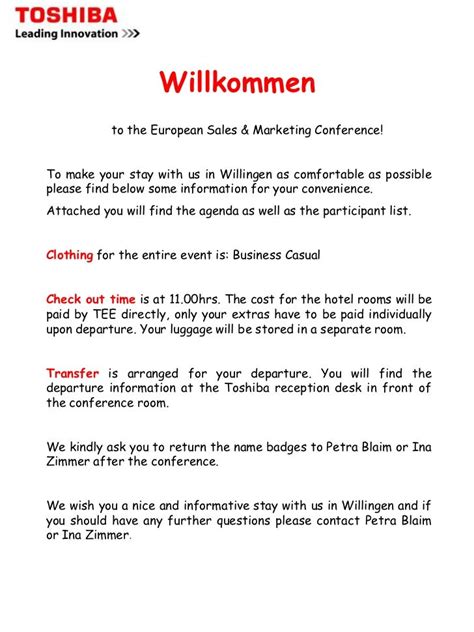 TOSHIBA
Leading Innovation >>>

Willkommen

to the European Sales & Marketing Conference!

To make your stay with us in Willingen as comfortable as possible please find below some information for your convenience.

Attached you will find the agenda as well as the participant list.

Clothing for the entire event is: Business Casual

Check out time is at 11.00hrs. The cost for the hotel rooms will be paid by TEE directly, only your extras have to be paid individually upon departure. Your luggage will be stored in a separate room.

Transfer is arranged for your departure. You will find the departure information at the Toshiba reception desk in front of the conference room.

We kindly ask you to return the name badges to Petra Blaim or Ina Zimmer after the conference.

We wish you a nice and informative stay with us in Willingen and if you should have any further questions please contact Petra Blaim or Ina Zimmer.